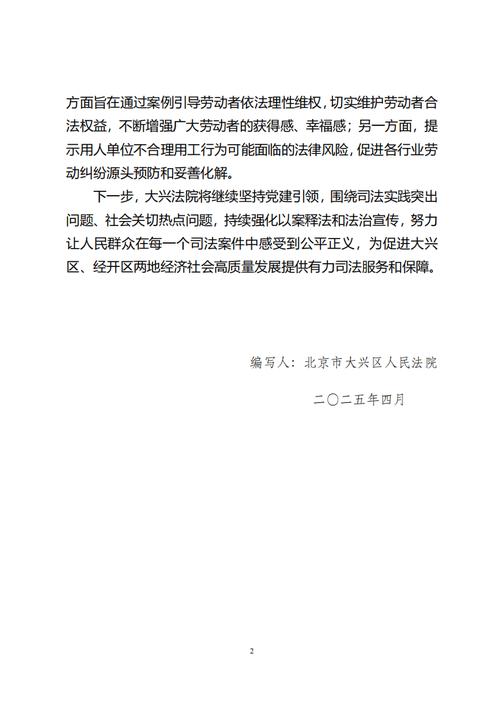 方面旨在通过案例引导劳动者依法理性维权，切实维护劳动者合法权益，不断增强广大劳动者的获得感、幸福感；另一方面，提示用人单位不合理用工行为可能面临的法律风险，促进各行业劳动纠纷源头预防和妥善化解。

下一步，大兴法院将继续坚持党建引领，围绕司法实践突出问题、社会关切热点问题，持续强化以案释法和法治宣传，努力让人民群众在每一个司法案件中感受到公平正义，为促进大兴区、经开区两地经济社会高质量发展提供有力司法服务和保障。

编写人：北京市大兴区人民法院

二〇二五年四月

2